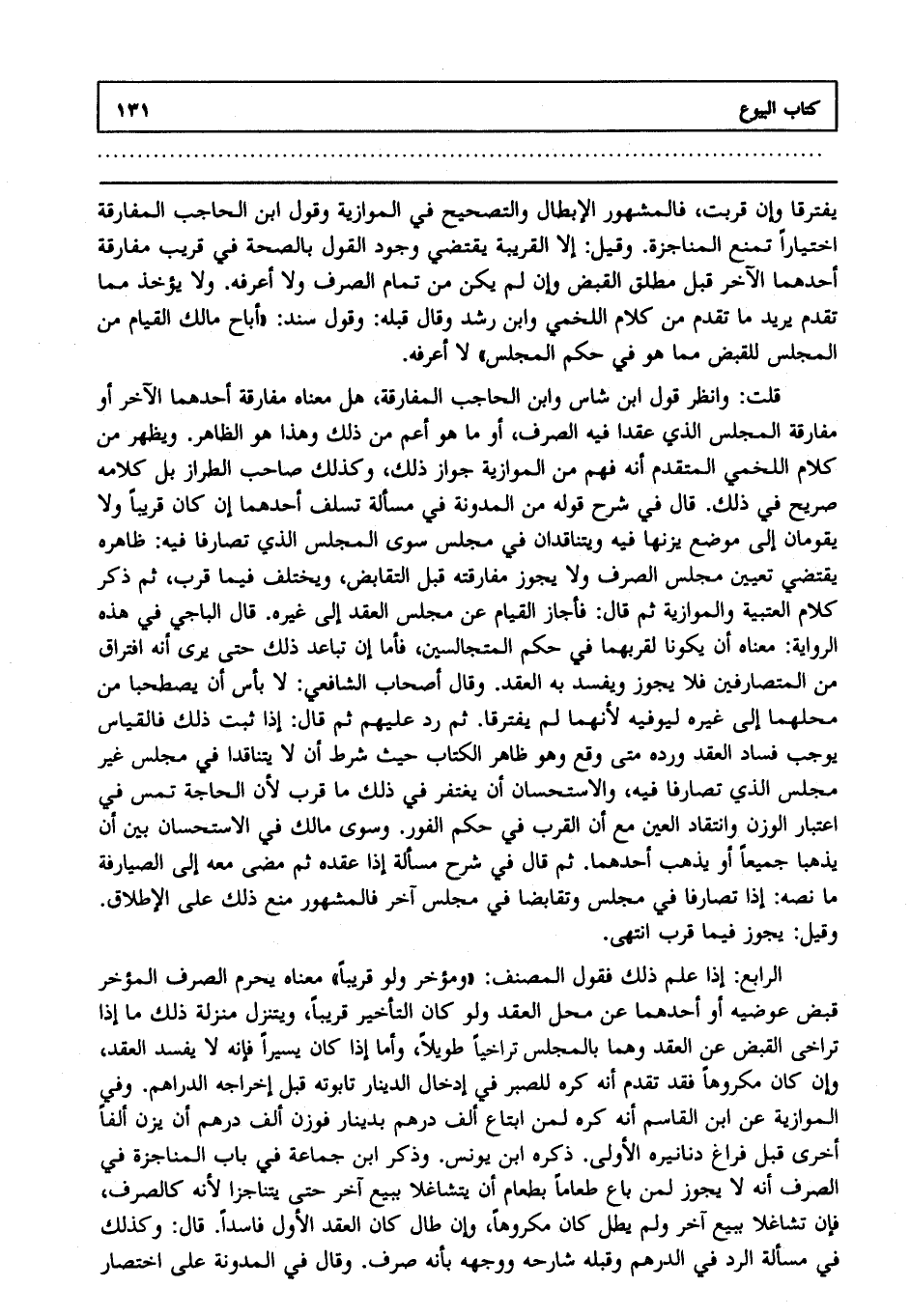 كتاب البيوع ١٣١

يفترقا وإن قربت، فالمشهور الإبطال والتصحيح في الموازية وقول ابن الحاجب المفارقة اختياراً تمنع المناجزة. وقيل: إلا القريبة يقتضي وجود القول بالصحة في قريب مفارقة أحدهما الآخر قبل مطلق القبض وإن لم يكن من تمام الصرف ولا أعرفه. ولا يؤخذ مما تقدم يريد ما تقدم من كلام اللخمي وابن رشد وقال قبله: وقول سند: «أباح مالك القيام من المجلس للقبض مما هو في حكم المجلس» لا أعرفه.

قلت: وانظر قول ابن شاس وابن الحاجب المفارقة، هل معناه مفارقة أحدهما الآخر أو مفارقة المجلس الذي عقدا فيه الصرف، أو ما هو أعم من ذلك وهذا هو الظاهر. ويظهر من كلام اللخمي المتقدم أنه فهم من الموازية جواز ذلك، وكذلك صاحب الطراز بل كلامه صريح في ذلك. قال في شرح قوله من المدونة في مسألة تسلف أحدهما إن كان قريباً ولا يقومان إلى موضع يزنها فيه ويتناقدان في مجلس سوى المجلس الذي تصارفا فيه: ظاهره يقتضي تعيين مجلس الصرف ولا يجوز مفارقته قبل التقابض، ويختلف فيما قرب، ثم ذكر كلام العتبية والموازية ثم قال: فأجاز القيام عن مجلس العقد إلى غيره. قال الباجي في هذه الرواية: معناه أن يكونا لقربهما في حكم المتجالسين، فأما إن تباعد ذلك حتى يرى أنه افتراق من المتصارفين فلا يجوز ويفسد به العقد. وقال أصحاب الشافعي: لا بأس أن يصطحبا من محلهما إلى غيره ليوفيه لأنهما لم يفترقا. ثم رد عليهم ثم قال: إذا ثبت ذلك فالقياس يوجب فساد العقد ورده متى وقع وهو ظاهر الكتاب حيث شرط أن لا يتناقدا في مجلس غير مجلس الذي تصارفا فيه، والاستحسان أن يغتفر في ذلك ما قرب لأن الحاجة تمس في اعتبار الوزن وانتقاد العين مع أن القرب في حكم الفور. وسوى مالك في الاستحسان بين أن يذهبا جميعاً أو يذهب أحدهما. ثم قال في شرح مسألة إذا عقده ثم مضى معه إلى الصيارفة ما نصه: إذا تصارفا في مجلس وتقابضا في مجلس آخر فالمشهور منع ذلك على الإطلاق. وقيل: يجوز فيما قرب انتهى.

الرابع: إذا علم ذلك فقول المصنف: «ومؤخر ولو قريباً» معناه يحرم الصرف المؤخر قبض عوضيه أو أحدهما عن محل العقد ولو كان التأخير قريباً، ويتنزل منزلة ذلك ما إذا تراخى القبض عن العقد وهما بالمجلس تراخياً طويلاً، وأما إذا كان يسيراً فإنه لا يفسد العقد، وإن كان مكروهاً فقد تقدم أنه كره للصبر في إدخال الدينار تابوته قبل إخراجه الدراهم. وفي الموازية عن ابن القاسم أنه كره لمن ابتاع ألف درهم بدينار فوزن ألف درهم أن يزن ألفاً أخرى قبل فراغ دنانيره الأولى. ذكره ابن يونس. وذكر ابن جماعة في باب المناجزة في الصرف أنه لا يجوز لمن باع طعاماً بطعام أن يتشاغلا ببيع آخر حتى يتناجزا لأنه كالصرف، فإن تشاغلا ببيع آخر ولم يطل كان مكروهاً، وإن طال كان العقد الأول فاسداً. قال: وكذلك في مسألة الرد في الدرهم وقبله شارحه ووجهه بأنه صرف. وقال في المدونة على اختصار